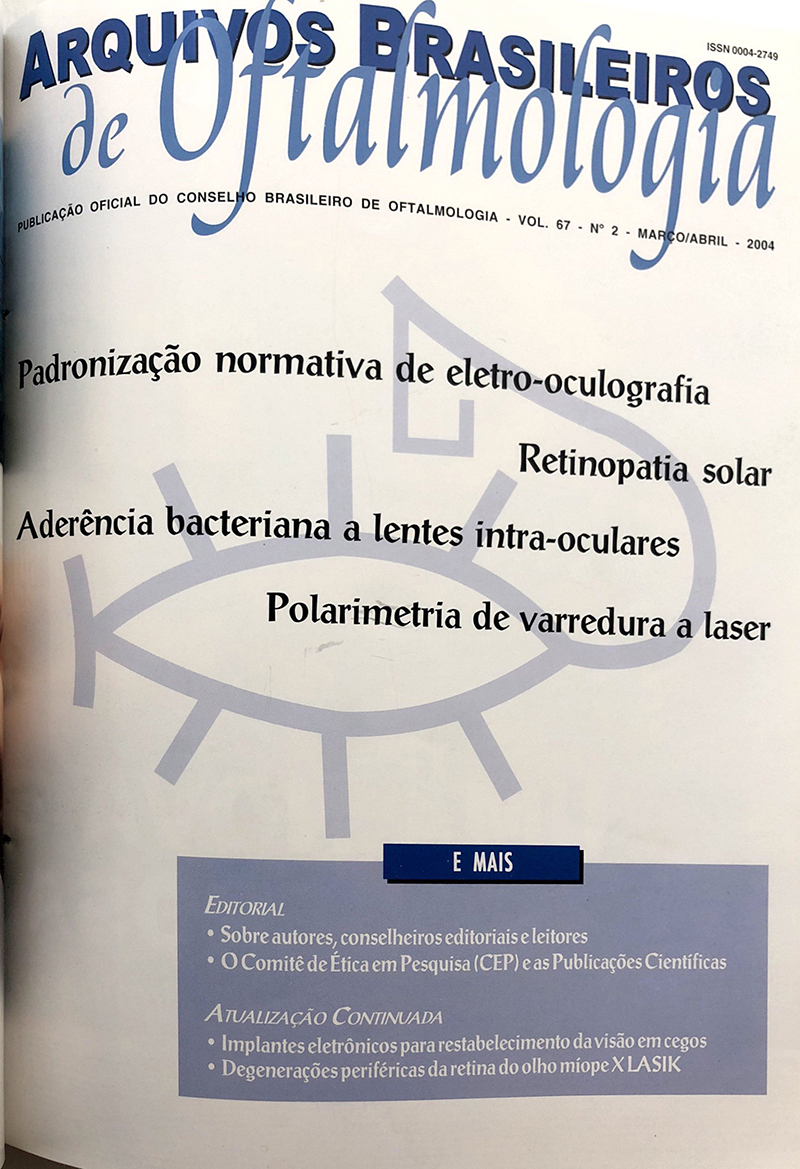 ISSN 0004-2749

ARQUIVOS BRASILEIROS
de Oftalmologia

PUBLICAÇÃO OFICIAL DO CONSELHO BRASILEIRO DE OFTALMOLOGIA - VOL. 67 - Nº 2 - MARÇO/ABRIL - 2004

Padronização normativa de eletro-oculografia

Retinopatia solar

Aderência bacteriana a lentes intra-oculares

Polarimetria de varredura a laser

E MAIS

EDITORIAL
• Sobre autores, conselheiros editoriais e leitores
• O Comitê de Ética em Pesquisa (CEP) e as Publicações Científicas

ATUALIZAÇÃO CONTINUADA
• Implantes eletrônicos para restabelecimento da visão em cegos
• Degenerações periféricas da retina do olho míope X LASIK